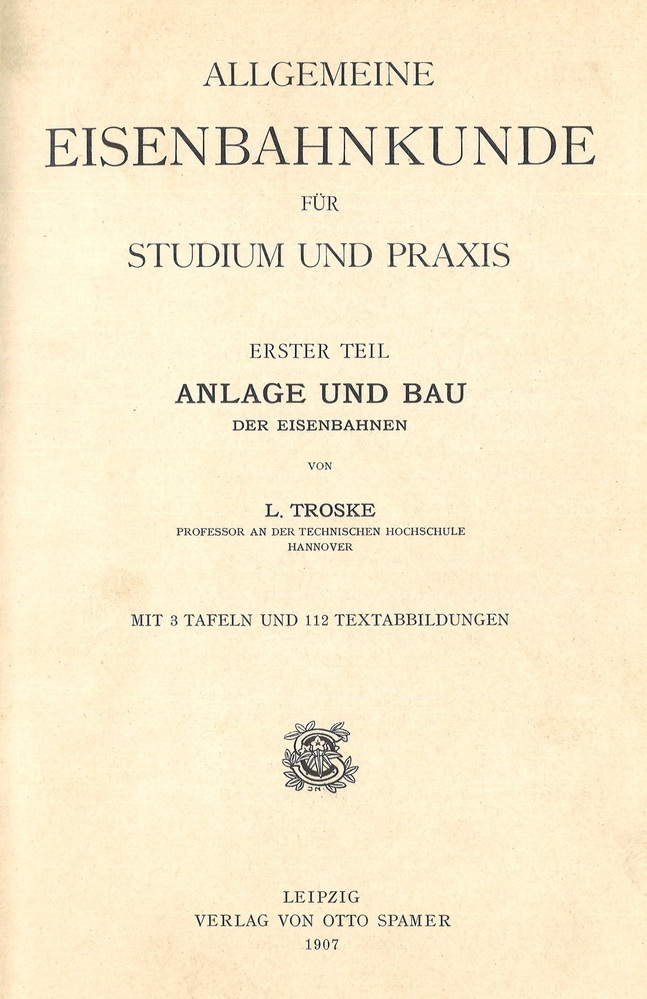 ALLGEMEINE
EISENBAHNKUNDE
FÜR
STUDIUM UND PRAXIS

ERSTER TEIL
ANLAGE UND BAU
DER EISENBAHNEN

VON

L. TROSKE
PROFESSOR AN DER TECHNISCHEN HOCHSCHULE
HANNOVER

MIT 3 TAFELN UND 112 TEXTABBILDUNGEN

LEIPZIG
VERLAG VON OTTO SPAMER
1907